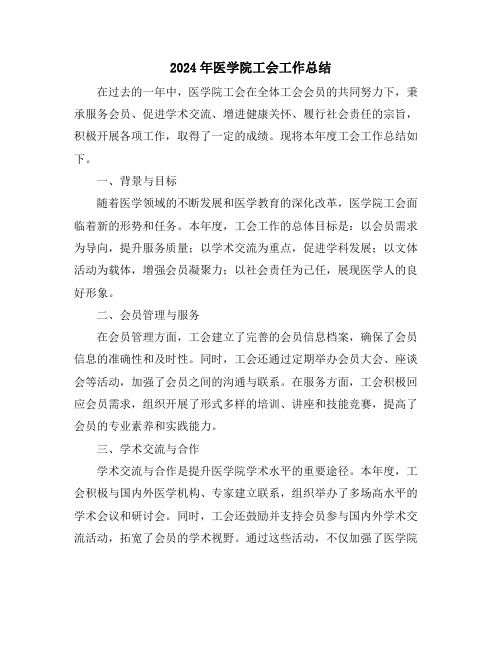 2024年医学院工会工作总结

在过去的一年中，医学院工会在全体工会会员的共同努力下，秉承服务会员、促进学术交流、增进健康关怀、履行社会责任的宗旨，积极开展各项工作，取得了一定的成绩。现将本年度工会工作总结如下。

一、背景与目标

随着医学领域的不断发展和医学教育的深化改革，医学院工会面临着新的形势和任务。本年度，工会工作的总体目标是：以会员需求为导向，提升服务质量；以学术交流为重点，促进学科发展；以文体活动为载体，增强会员凝聚力；以社会责任为己任，展现医学人的良好形象。

二、会员管理与服务

在会员管理方面，工会建立了完善的会员信息档案，确保了会员信息的准确性和及时性。同时，工会还通过定期举办会员大会、座谈会等活动，加强了会员之间的沟通与联系。在服务方面，工会积极回应会员需求，组织开展了形式多样的培训、讲座和技能竞赛，提高了会员的专业素养和实践能力。

三、学术交流与合作

学术交流与合作是提升医学院学术水平的重要途径。本年度，工会积极与国内外医学机构、专家建立联系，组织举办了多场高水平的学术会议和研讨会。同时，工会还鼓励并支持会员参与国内外学术交流活动，拓宽了会员的学术视野。通过这些活动，不仅加强了医学院